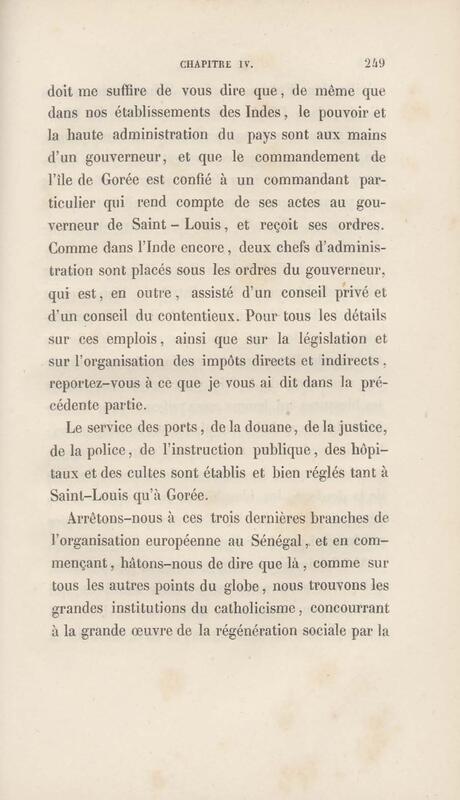 CHAPITRE IV. 249

doit me suffire de vous dire que, de même que dans nos établissements des Indes, le pouvoir et la haute administration du pays sont aux mains d'un gouverneur, et que le commandement de l'île de Gorée est confié à un commandant particulier qui rend compte de ses actes au gouverneur de Saint-Louis, et reçoit ses ordres. Comme dans l'Inde encore, deux chefs d'administration sont placés sous les ordres du gouverneur, qui est, en outre, assisté d'un conseil privé et d'un conseil du contentieux. Pour tous les détails sur ces emplois, ainsi que sur la législation et sur l'organisation des impôts directs et indirects, reportez-vous à ce que je vous ai dit dans la précédente partie.

Le service des ports, de la douane, de la justice, de la police, de l'instruction publique, des hôpitaux et des cultes sont établis et bien réglés tant à Saint-Louis qu'à Gorée.

Arrêtons-nous à ces trois dernières branches de l'organisation européenne au Sénégal, et en commençant, hâtons-nous de dire que là, comme sur tous les autres points du globe, nous trouvons les grandes institutions du catholicisme, concourrant à la grande œuvre de la régénération sociale par la